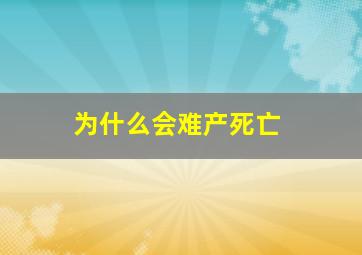 为什么会难产死亡